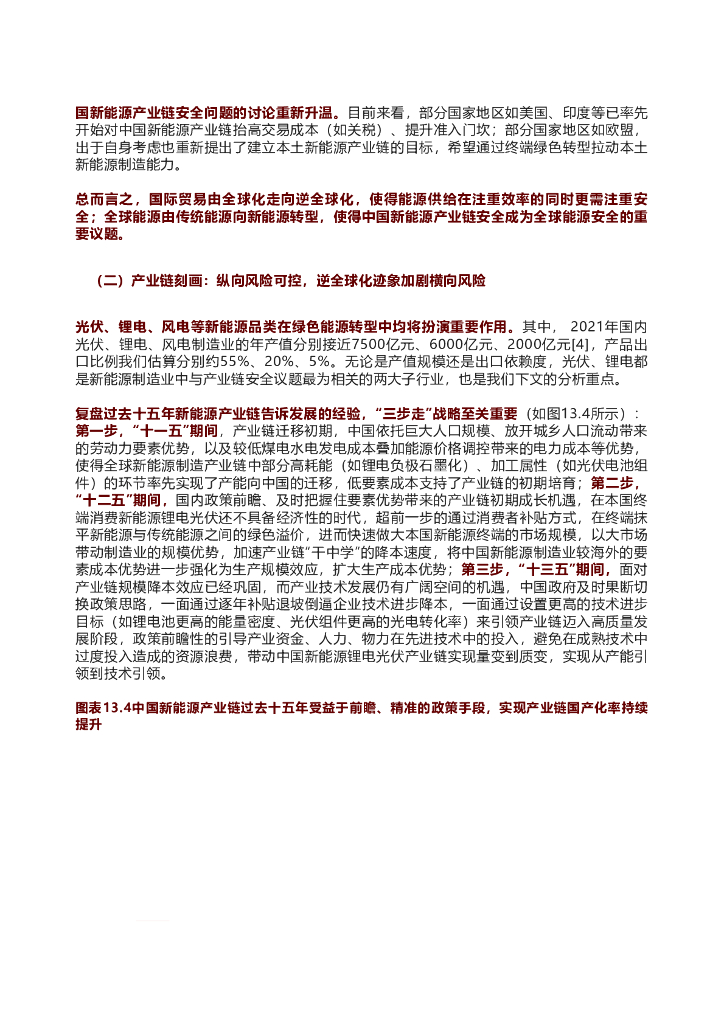 国新能源产业链安全问题的讨论重新升温。目前来看，部分国家地区如美国、印度等已率先开始对中国新能源产业链抬高交易成本（如关税）、提升准入门坎；部分国家地区如欧盟，出于自身考虑也重新提出了建立本土新能源产业链的目标，希望通过终端绿色转型拉动本土新能源制造能力。

总而言之，国际贸易由全球化走向逆全球化，使得能源供给在注重效率的同时更需注重安全；全球能源由传统能源向新能源转型，使得中国新能源产业链安全成为全球能源安全的重要议题。

（二）产业链刻画：纵向风险可控，逆全球化迹象加剧横向风险

光伏、锂电、风电等新能源品类在绿色能源转型中均将扮演重要作用。其中，2021年国内光伏、锂电、风电制造业的年产值分别接近7500亿元、6000亿元、2000亿元[4]，产品出口比例我们估算分别约55%、20%、5%。无论是产值规模还是出口依赖度，光伏、锂电都是新能源制造业中与产业链安全议题最为相关的两大子行业，也是我们下文的分析重点。

复盘过去十五年新能源产业链告诉发展的经验，“三步走”战略至关重要（如图13.4所示）：第一步，“十一五”期间，产业链迁移初期，中国依托巨大人口规模、放开城乡人口流动带来的劳动力要素优势，以及较低煤电水电发电成本叠加能源价格调控带来的电力成本等优势，使得全球新能源制造产业链中部分高耗能（如锂电负极石墨化）、加工属性（如光伏电池组件）的环节率先实现了产能向中国的迁移，低要素成本支持了产业链的初期培育；第二步，“十二五”期间，国内政策前瞻、及时把握住要素优势带来的产业链初期成长机遇，在本国终端消费新能源锂电光伏还不具备经济性的时代，超前一步的通过消费者补贴方式，在终端抹平新能源与传统能源之间的绿色溢价，进而快速做大本国新能源终端的市场规模，以大市场带动制造业的规模优势，加速产业链“干中学”的降本速度，将中国新能源制造业较海外的要素成本优势进一步强化为生产规模效应，扩大生产成本优势；第三步，“十三五”期间，面对产业链规模降本效应已经巩固，而产业技术发展仍有广阔空间的机遇，中国政府及时果断切换政策思路，一面通过逐年补贴退坡倒逼企业技术进步降本，一面通过设置更高的技术进步目标（如锂电池更高的能量密度、光伏组件更高的光电转化率）来引领产业链迈入高质量发展阶段，政策前瞻性的引导产业资金、人力、物力在先进技术中的投入，避免在成熟技术中过度投入造成的资源浪费，带动中国新能源锂电光伏产业链实现量变到质变，实现从产能引领到技术引领。

图表13.4中国新能源产业链过去十五年受益于前瞻、精准的政策手段，实现产业链国产化率持续提升